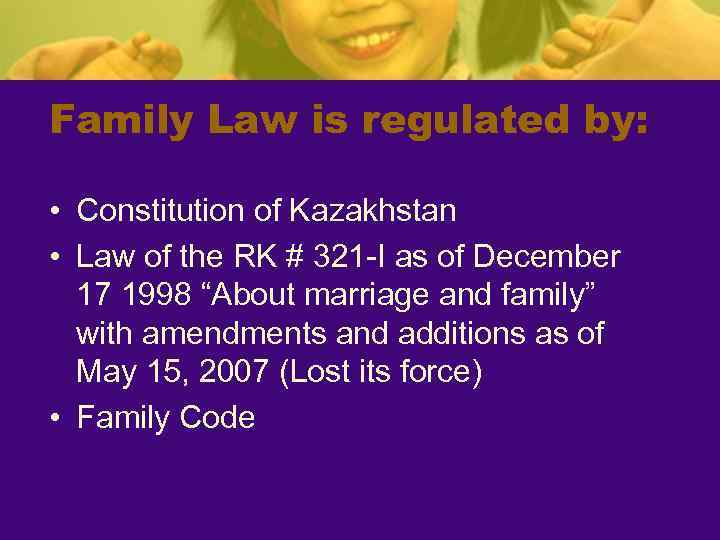 Family Law is regulated by:

• Constitution of Kazakhstan
• Law of the RK # 321-I as of December 17 1998 “About marriage and family” with amendments and additions as of May 15, 2007 (Lost its force)
• Family Code